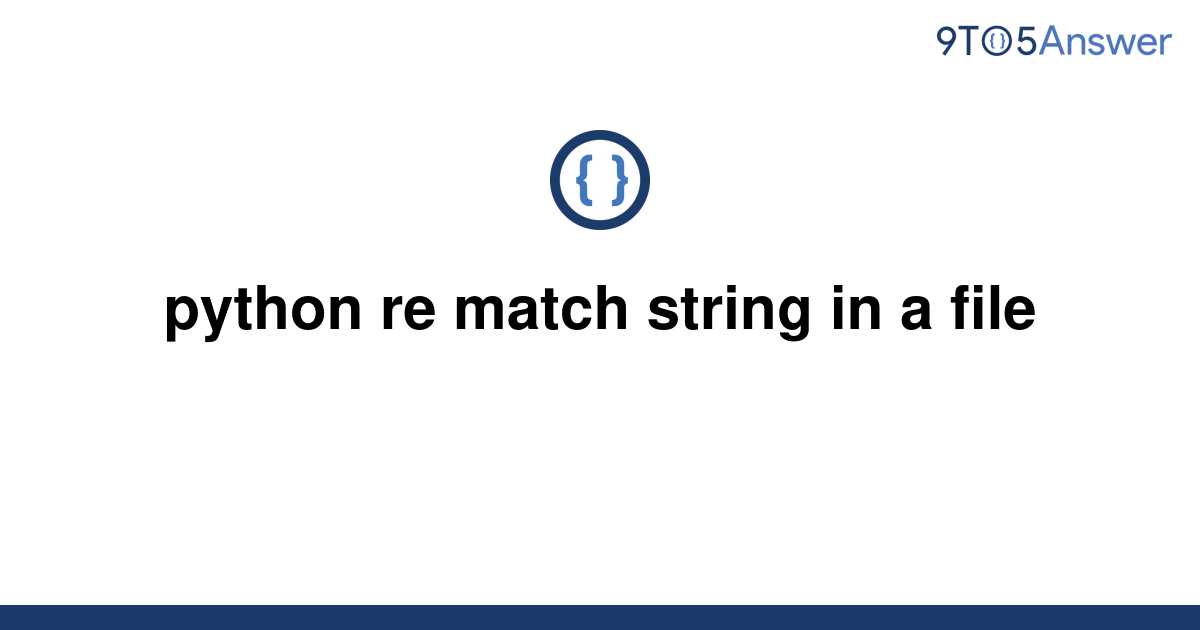 9TO5Answer

{ }

python re match string in a file